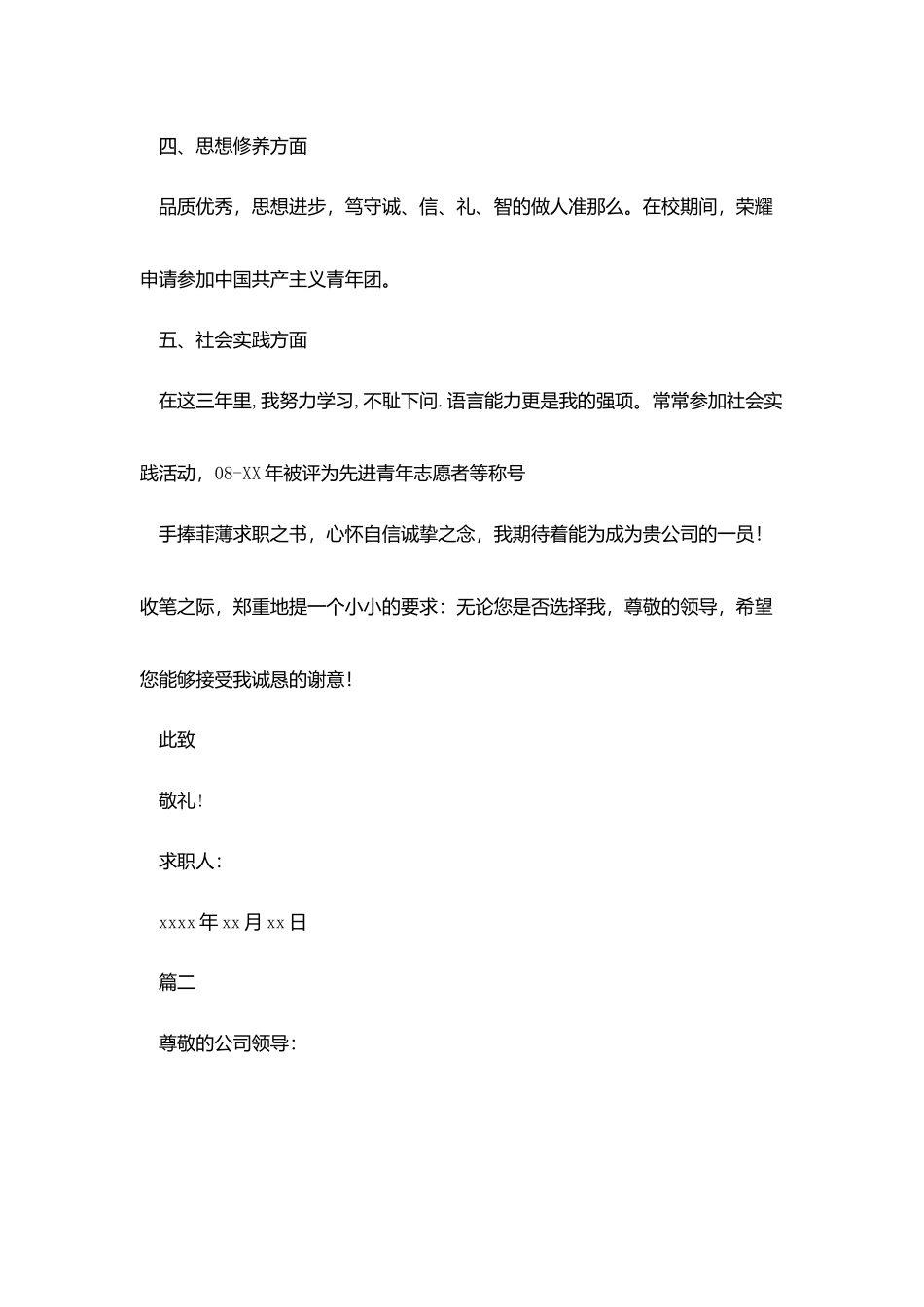 四、思想修养方面

品质优秀，思想进步，笃守诚、信、礼、智的做人准那么。在校期间，荣耀申请参加中国共产主义青年团。

五、社会实践方面

在这三年里，我努力学习，不耻下问.语言能力更是我的强项。常常参加社会实践活动，08-XX年被评为先进青年志愿者等称号

手捧菲薄求职之书，心怀自信诚挚之念，我期待着能为成为贵公司的一员！收笔之际，郑重地提一个小小的要求：无论您是否选择我，尊敬的领导，希望您能够接受我诚恳的谢意！

此致

敬礼！

求职人：

xxxx年xx月xx日

篇二

尊敬的公司领导：